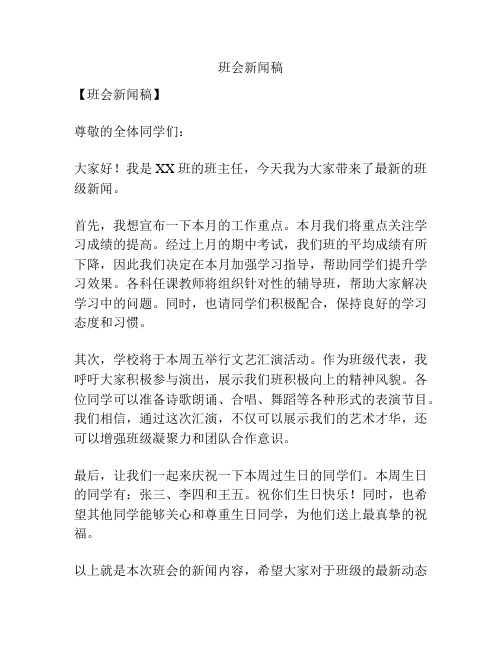 班会新闻稿

【班会新闻稿】

尊敬的全体同学们：

大家好！我是XX班的班主任，今天我为大家带来了最新的班级新闻。

首先，我想宣布一下本月的工作重点。本月我们将重点关注学习成绩的提高。经过上月的期中考试，我们班的平均成绩有所下降，因此我们决定在本月加强学习指导，帮助同学们提升学习效果。各科任课教师将组织针对性的辅导班，帮助大家解决学习中的问题。同时，也请同学们积极配合，保持良好的学习态度和习惯。

其次，学校将于本周五举行文艺汇演活动。作为班级代表，我呼吁大家积极参与演出，展示我们班积极向上的精神风貌。各位同学可以准备诗歌朗诵、合唱、舞蹈等各种形式的表演节目。我们相信，通过这次汇演，不仅可以展示我们的艺术才华，还可以增强班级凝聚力和团队合作意识。

最后，让我们一起来庆祝一下本周过生日的同学们。本周生日的同学有：张三、李四和王五。祝你们生日快乐！同时，也希望其他同学能够关心和尊重生日同学，为他们送上最真挚的祝福。

以上就是本次班会的新闻内容，希望大家对于班级的最新动态